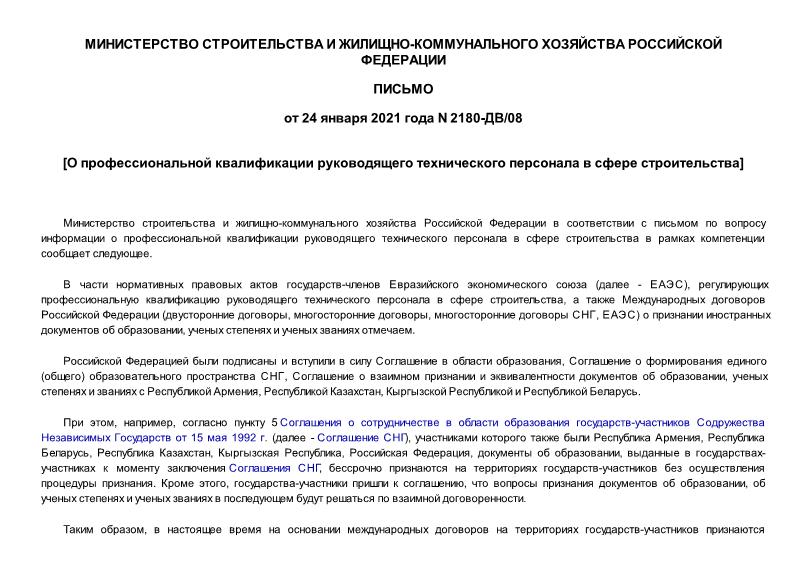 МИНИСТЕРСТВО СТРОИТЕЛЬСТВА И ЖИЛИЩНО-КОММУНАЛЬНОГО ХОЗЯЙСТВА РОССИЙСКОЙ ФЕДЕРАЦИИ

ПИСЬМО

от 24 января 2021 года N 2180-ДВ/08

[О профессиональной квалификации руководящего технического персонала в сфере строительства]

Министерство строительства и жилищно-коммунального хозяйства Российской Федерации в соответствии с письмом по вопросу информации о профессиональной квалификации руководящего технического персонала в сфере строительства в рамках компетенции сообщает следующее.

В части нормативных правовых актов государств-членов Евразийского экономического союза (далее - ЕАЭС), регулирующих профессиональную квалификацию руководящего технического персонала в сфере строительства, а также Международных договоров Российской Федерации (двусторонние договоры, многосторонние договоры, многосторонние договоры СНГ, ЕАЭС) о признании иностранных документов об образовании, ученых степенях и ученых званиях отмечаем.

Российской Федерацией были подписаны и вступили в силу Соглашение в области образования, Соглашение о формирования единого (общего) образовательного пространства СНГ, Соглашение о взаимном признании и эквивалентности документов об образовании, ученых степенях и званиях с Республикой Армения, Республикой Казахстан, Кыргызской Республикой и Республикой Беларусь.

При этом, например, согласно пункту 5 Соглашения о сотрудничестве в области образования государств-участников Содружества Независимых Государств от 15 мая 1992 г. (далее - Соглашение СНГ), участниками которого также были Республика Армения, Республика Беларусь, Республика Казахстан, Кыргызская Республика, Российская Федерация, документы об образовании, выданные в государствах-участниках к моменту заключения Соглашения СНГ, бессрочно признаются на территориях государств-участников без осуществления процедуры признания. Кроме этого, государства-участники пришли к соглашению, что вопросы признания документов об образовании, об ученых степенях и ученых званиях в последующем будут решаться по взаимной договоренности.

Таким образом, в настоящее время на основании международных договоров на территориях государств-участников признаются